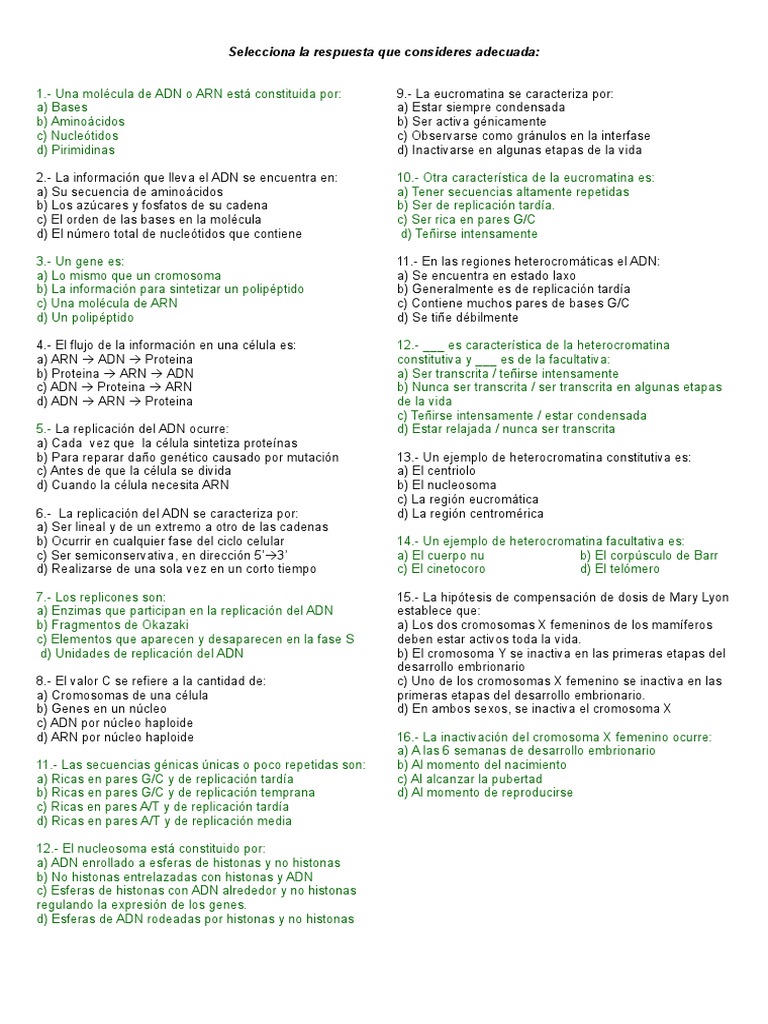 Selecciona la respuesta que consideres adecuada:

1.- Una molécula de ADN o ARN está constituida por:
a) Bases
b) Aminoácidos
c) Nucleótidos
d) Pirimidinas

2.- La información que lleva el ADN se encuentra en:
a) Su secuencia de aminoácidos
b) Los azúcares y fosfatos de su cadena
c) El orden de las bases en la molécula
d) El número total de nucleótidos que contiene

3.- Un gene es:
a) Lo mismo que un cromosoma
b) La información para sintetizar un polipéptido
c) Una molécula de ARN
d) Un polipéptido

4.- El flujo de la información en una célula es:
a) ARN → ADN → Proteina
b) Proteina → ARN → ADN
c) ADN → Proteina → ARN
d) ADN → ARN → Proteina

5.- La replicación del ADN ocurre:
a) Cada vez que la célula sintetiza proteínas
b) Para reparar daño genético causado por mutación
c) Antes de que la célula se divida
d) Cuando la célula necesita ARN

6.- La replicación del ADN se caracteriza por:
a) Ser lineal y de un extremo a otro de las cadenas
b) Ocurrir en cualquier fase del ciclo celular
c) Ser semiconservativa, en dirección 5'→3'
d) Realizarse de una sola vez en un corto tiempo

7.- Los replicones son:
a) Enzimas que participan en la replicación del ADN
b) Fragmentos de Okazaki
c) Elementos que aparecen y desaparecen en la fase S
d) Unidades de replicación del ADN

8.- El valor C se refiere a la cantidad de:
a) Cromosomas de una célula
b) Genes en un núcleo
c) ADN por núcleo haploide
d) ARN por núcleo haploide

11.- Las secuencias génicas únicas o poco repetidas son:
a) Ricas en pares G/C y de replicación tardía
b) Ricas en pares G/C y de replicación temprana
c) Ricas en pares A/T y de replicación tardía
d) Ricas en pares A/T y de replicación media

12.- El nucleosoma está constituido por:
a) ADN enrollado a esferas de histonas y no histonas
b) No histonas entrelazadas con histonas y ADN
c) Esferas de histonas con ADN alrededor y no histonas regulando la expresión de los genes.
d) Esferas de ADN rodeadas por histonas y no histonas

9.- La eucromatina se caracteriza por:
a) Estar siempre condensada
b) Ser activa génicamente
c) Observarse como gránulos en la interfase
d) Inactivarse en algunas etapas de la vida

10.- Otra característica de la eucromatina es:
a) Tener secuencias altamente repetidas
b) Ser de replicación tardía.
c) Ser rica en pares G/C
d) Teñirse intensamente

11.- En las regiones heterocromáticas el ADN:
a) Se encuentra en estado laxo
b) Generalmente es de replicación tardía
c) Contiene muchos pares de bases G/C
d) Se tiñe débilmente

12.- ___ es característica de la heterocromatina constitutiva y ___ es de la facultativa:
a) Ser transcrita / teñirse intensamente
b) Nunca ser transcrita / ser transcrita en algunas etapas de la vida
c) Teñirse intensamente / estar condensada
d) Estar relajada / nunca ser transcrita

13.- Un ejemplo de heterocromatina constitutiva es:
a) El centriolo
b) El nucleosoma
c) La región eucromática
d) La región centromérica

14.- Un ejemplo de heterocromatina facultativa es:
a) El cuerpo nu
b) El corpúsculo de Barr
c) El cinetocoro
d) El telómero

15.- La hipótesis de compensación de dosis de Mary Lyon establece que:
a) Los dos cromosomas X femeninos de los mamíferos deben estar activos toda la vida.
b) El cromosoma Y se inactiva en las primeras etapas del desarrollo embrionario
c) Uno de los cromosomas X femenino se inactiva en las primeras etapas del desarrollo embrionario.
d) En ambos sexos, se inactiva el cromosoma X

16.- La inactivación del cromosoma X femenino ocurre:
a) A las 6 semanas de desarrollo embrionario
b) Al momento del nacimiento
c) Al alcanzar la pubertad
d) Al momento de reproducirse